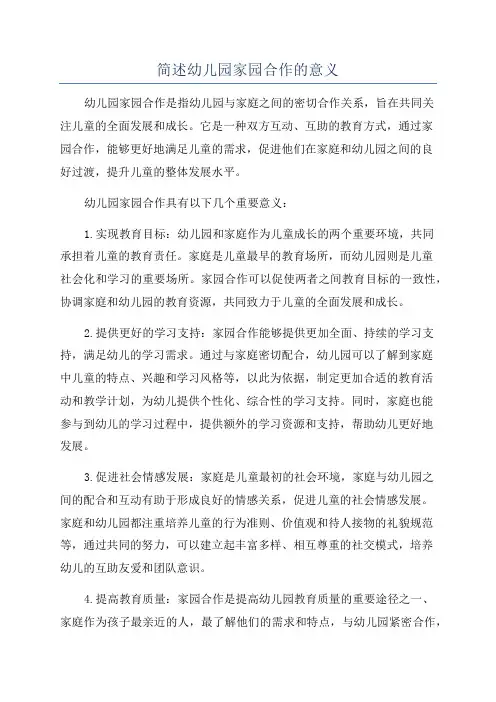 简述幼儿园家园合作的意义

幼儿园家园合作是指幼儿园与家庭之间的密切合作关系，旨在共同关注儿童的全面发展和成长。它是一种双方互动、互助的教育方式，通过家园合作，能够更好地满足儿童的需求，促进他们在家庭和幼儿园之间的良好过渡，提升儿童的整体发展水平。

幼儿园家园合作具有以下几个重要意义：

1.实现教育目标：幼儿园和家庭作为儿童成长的两个重要环境，共同承担着儿童的教育责任。家庭是儿童最早的教育场所，而幼儿园则是儿童社会化和学习的重要场所。家园合作可以促使两者之间教育目标的一致性，协调家庭和幼儿园的教育资源，共同致力于儿童的全面发展和成长。

2.提供更好的学习支持：家园合作能够提供更加全面、持续的学习支持，满足幼儿的学习需求。通过与家庭密切配合，幼儿园可以了解到家庭中儿童的特点、兴趣和学习风格等，以此为依据，制定更加合适的教育活动和教学计划，为幼儿提供个性化、综合性的学习支持。同时，家庭也能参与到幼儿的学习过程中，提供额外的学习资源和支持，帮助幼儿更好地发展。

3.促进社会情感发展：家庭是儿童最初的社会环境，家庭与幼儿园之间的配合和互动有助于形成良好的情感关系，促进儿童的社会情感发展。家庭和幼儿园都注重培养儿童的行为准则、价值观和待人接物的礼貌规范等，通过共同的努力，可以建立起丰富多样、相互尊重的社交模式，培养幼儿的互助友爱和团队意识。

4.提高教育质量：家园合作是提高幼儿园教育质量的重要途径之一、家庭作为孩子最亲近的人，最了解他们的需求和特点，与幼儿园紧密合作，